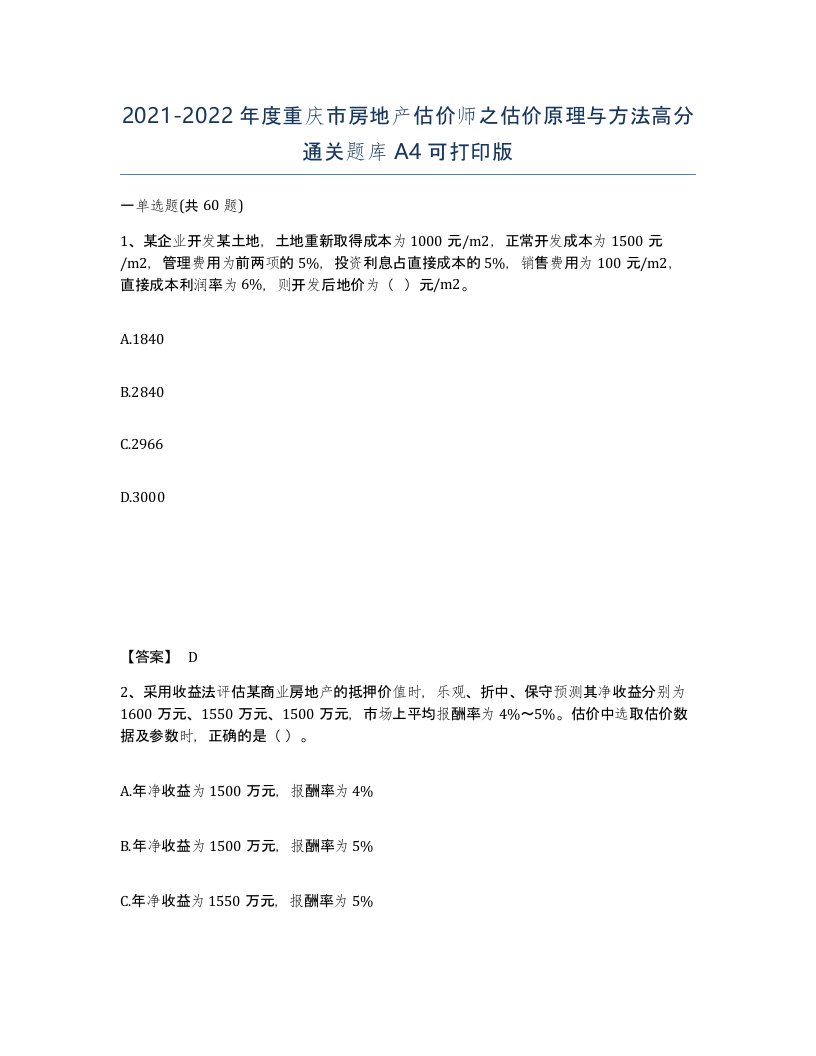 2021-2022年度重庆市房地产估价师之估价原理与方法高分通关题库A4可打印版

一单选题(共60题)

1、某企业开发某土地，土地重新取得成本为1000元/m2，正常开发成本为1500元/m2，管理费用为前两项的5%，投资利息占直接成本的5%，销售费用为100元/m2，直接成本利润率为6%，则开发后地价为（ ）元/m2。

A.1840

B.2840

C.2966

D.3000

【答案】 D

2、采用收益法评估某商业房地产的抵押价值时，乐观、折中、保守预测其净收益分别为1600万元、1550万元、1500万元，市场上平均报酬率为4%～5%。估价中选取估价数据及参数时，正确的是（ ）。

A.年净收益为1500万元，报酬率为4%

B.年净收益为1500万元，报酬率为5%

C.年净收益为1550万元，报酬率为5%